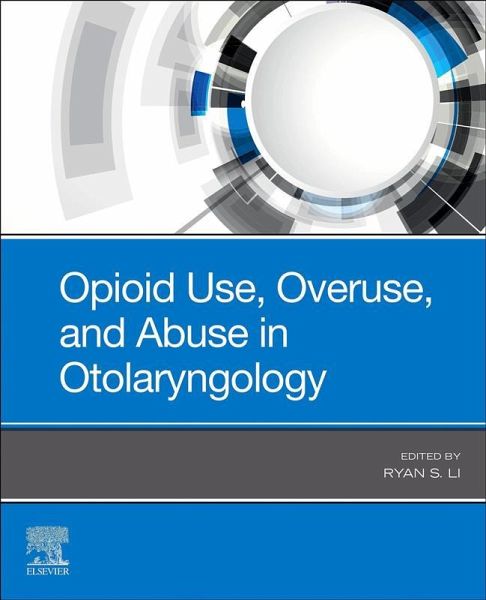 Opioid Use, Overuse, and Abuse in Otolaryngology

EDITED BY
RYAN S. LI

ELSEVIER